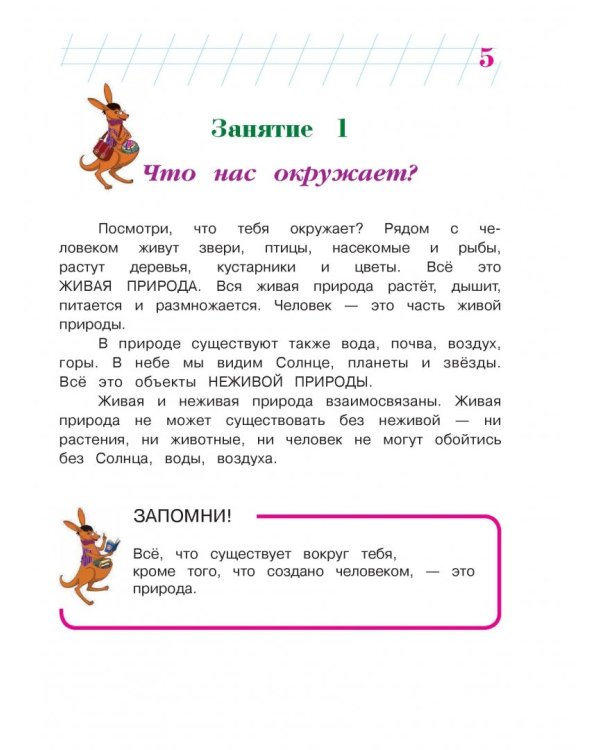 5

Занятие 1

Что нас окружает?

Посмотри, что тебя окружает? Рядом с человеком живут звери, птицы, насекомые и рыбы, растут деревья, кустарники и цветы. Всё это ЖИВАЯ ПРИРОДА. Вся живая природа растёт, дышит, питается и размножается. Человек — это часть живой природы.

В природе существуют также вода, почва, воздух, горы. В небе мы видим Солнце, планеты и звёзды. Всё это объекты НЕЖИВОЙ ПРИРОДЫ.

Живая и неживая природа взаимосвязаны. Живая природа не может существовать без неживой — ни растения, ни животные, ни человек не могут обойтись без Солнца, воды, воздуха.

ЗАПОМНИ!

Всё, что существует вокруг тебя, кроме того, что создано человеком, — это природа.